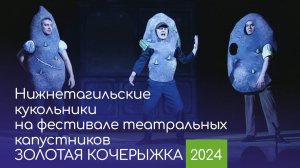 Нижнетагильские кукольники на фестивале театральных капустников
ЗОЛОТАЯ КОЧЕРЫЖКА 2024